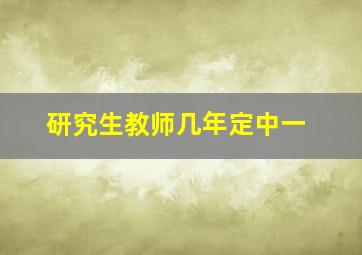 研究生教师几年定中一